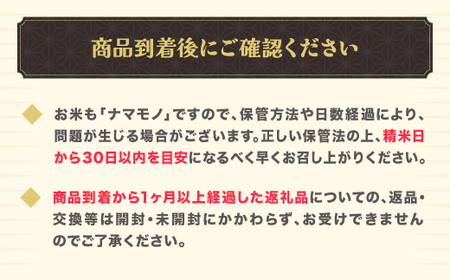 商品到着後にご確認ください

お米も「ナマモノ」ですので、保管方法や日数経過により、問題が生じる場合がございます。正しい保管法の上、精米日から30日以内を目安になるべく早くお召し上がりください。

商品到着から1ヶ月以上経過した返礼品についての、返品・交換等は開封・未開封にかかわらず、お受けできませんのでご了承ください。